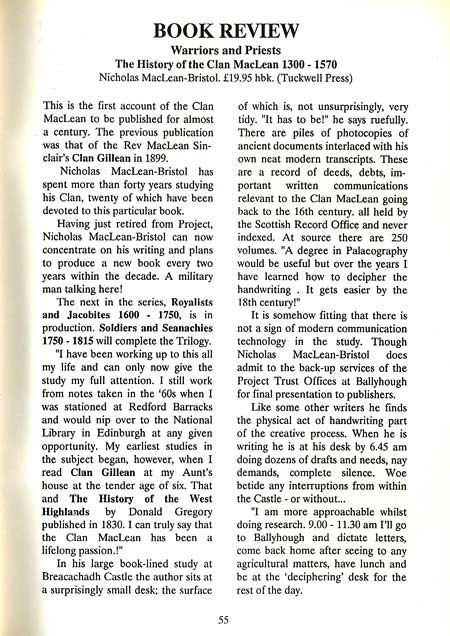 BOOK REVIEW

Warriors and Priests

The History of the Clan MacLean 1300 - 1570

Nicholas MacLean-Bristol. £19.95 hbk. (Tuckwell Press)

This is the first account of the Clan MacLean to be published for almost a century. The previous publication was that of the Rev MacLean Sinclair's Clan Gillean in 1899.

Nicholas MacLean-Bristol has spent more than forty years studying his Clan, twenty of which have been devoted to this particular book.

Having just retired from Project, Nicholas MacLean-Bristol can now concentrate on his writing and plans to produce a new book every two years within the decade. A military man talking here!

The next in the series, Royalists and Jacobites 1600 - 1750, is in production. Soldiers and Seanachies 1750 - 1815 will complete the Trilogy.

"I have been working up to this all my life and can only now give the study my full attention. I still work from notes taken in the '60s when I was stationed at Redford Barracks and would nip over to the National Library in Edinburgh at any given opportunity. My earliest studies in the subject began, however, when I read Clan Gillean at my Aunt's house at the tender age of six. That and The History of the West Highlands by Donald Gregory published in 1830. I can truly say that the Clan MacLean has been a lifelong passion.!"

In his large book-lined study at Breacachadh Castle the author sits at a surprisingly small desk; the surface of which is, not unsurprisingly, very tidy. "It has to be!" he says ruefully. There are piles of photocopies of ancient documents interlaced with his own neat modern transcripts. These are a record of deeds, debts, important written communications relevant to the Clan MacLean going back to the 16th century. all held by the Scottish Record Office and never indexed. At source there are 250 volumes. "A degree in Palaeography would be useful but over the years I have learned how to decipher the handwriting . It gets easier by the 18th century!"

It is somehow fitting that there is not a sign of modern communication technology in the study. Though Nicholas MacLean-Bristol does admit to the back-up services of the Project Trust Offices at Ballyhough for final presentation to publishers.

Like some other writers he finds the physical act of handwriting part of the creative process. When he is writing he is at his desk by 6.45 am doing dozens of drafts and needs, nay demands, complete silence. Woe betide any interruptions from within the Castle - or without...

"I am more approachable whilst doing research. 9.00 - 11.30 am I'll go to Ballyhough and dictate letters, come back home after seeing to any agricultural matters, have lunch and be at the 'deciphering' desk for the rest of the day.

55